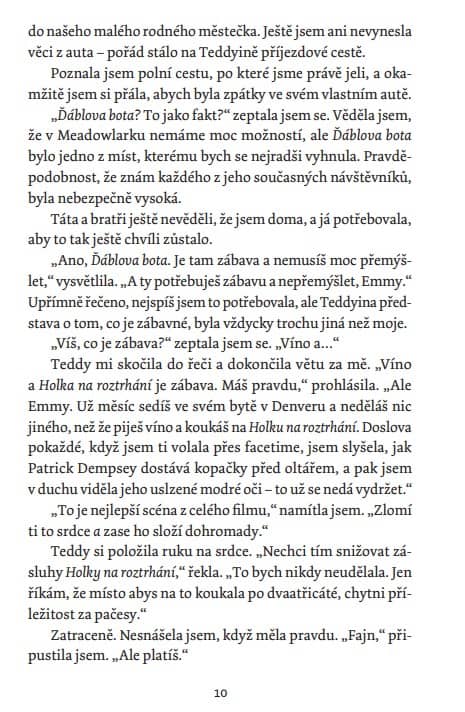 do našeho malého rodného městečka. Ještě jsem ani nevynesla věci z auta – pořád stálo na Teddyině příjezdové cestě.

Poznala jsem polní cestu, po které jsme právě jeli, a okamžitě jsem si přála, abych byla zpátky ve svém vlastním autě.

„Ďáblova bota? To jako fakt?“ zeptala jsem se. Věděla jsem, že v Meadowlarku nemáme moc možností, ale Ďáblova bota bylo jedno z míst, kterému bych se nejradši vyhnula. Pravděpodobnost, že znám každého z jeho současných návštěvníků, byla nebezpečně vysoká.

Táta a bratři ještě nevěděli, že jsem doma, a já potřebovala, aby to tak ještě chvíli zůstalo.

„Ano, Ďáblova bota. Je tam zábava a nemusíš moc přemýšlet,“ vysvětlila. „A ty potřebuješ zábavu a nepřemýšlet, Emmy.“ Upřímně řečeno, nejspíš jsem to potřebovala, ale Teddyina představa o tom, co je zábavné, byla vždycky trochu jiná než moje.

„Víš, co je zábava?“ zeptala jsem se. „Víno a...“

Teddy mi skočila do řeči a dokončila větu za mě. „Víno a Holka na roztrhání je zábava. Máš pravdu,“ prohlásila. „Ale Emmy. Už měsíc sedíš ve svém bytě v Denveru a neděláš nic jiného, než že piješ víno a koukáš na Holku na roztrhání. Doslova pokaždé, když jsem ti volala přes facetime, jsem slyšela, jak Patrick Dempsey dostává kopačky před oltářem, a pak jsem v duchu viděla jeho uslzené modré oči – to už se nedá vydržet.“

„To je nejlepší scéna z celého filmu,“ namítla jsem. „Zlomí ti to srdce a zase ho složí dohromady.“

Teddy si položila ruku na srdce. „Nechci tím snižovat zásluhy Holky na roztrhání,“ řekla. „To bych nikdy neudělala. Jen říkám, že místo abys na to koukala po dvaatřicáté, chytni příležitost za pačesy.“

Zatraceně. Nesnášela jsem, když měla pravdu. „Fajn,“ připustila jsem. „Ale platíš.“

10